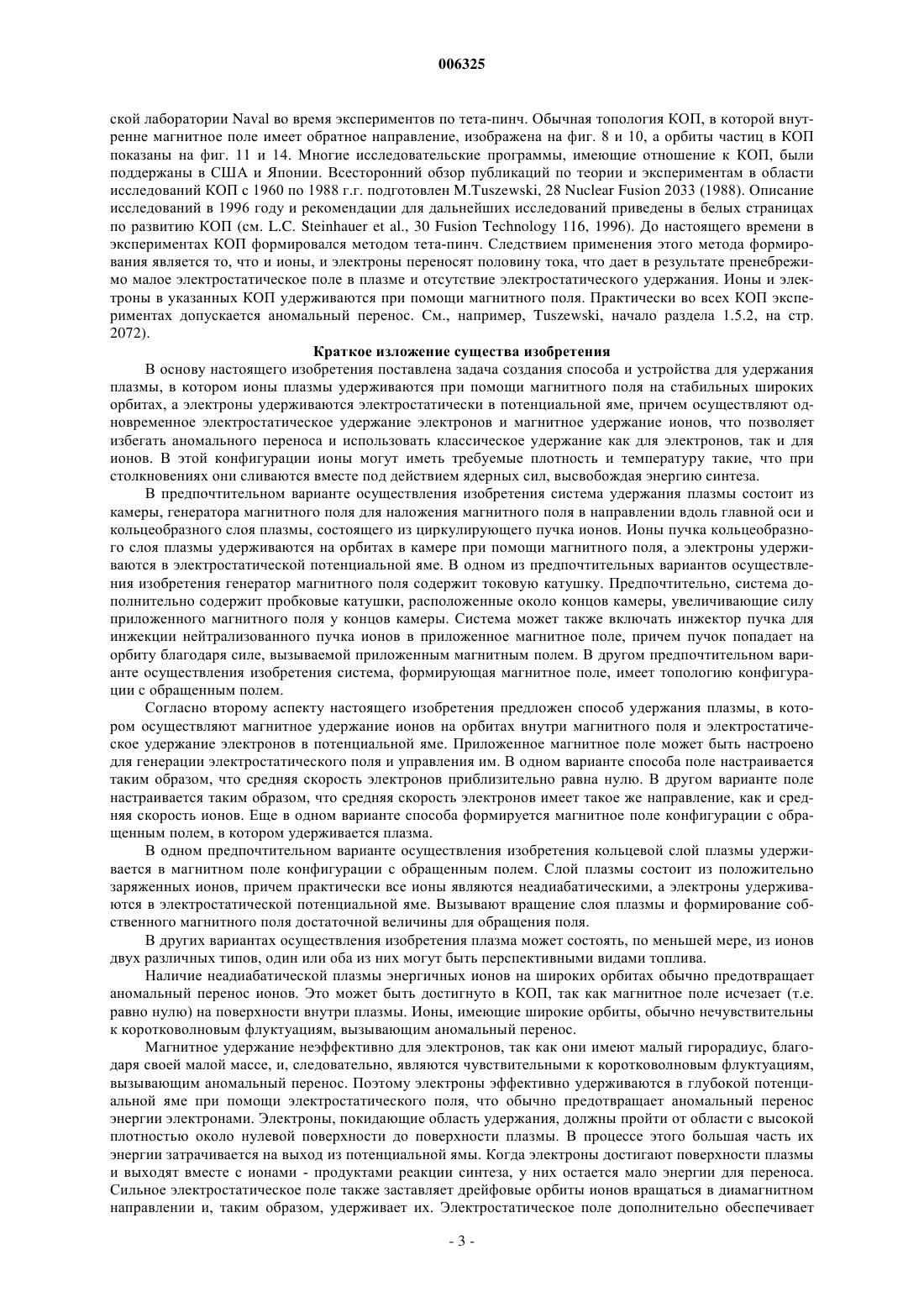 006325

ской лаборатории Naval во время экспериментов по тета-пинч. Обычная топология КОП, в которой внутренне магнитное поле имеет обратное направление, изображена на фиг. 8 и 10, а орбиты частиц в КОП показаны на фиг. 11 и 14. Многие исследовательские программы, имеющие отношение к КОП, были поддержаны в США и Японии. Всесторонний обзор публикаций по теории и экспериментам в области исследований КОП с 1960 по 1988 г.г. подготовлен M.Tuszewski, 28 Nuclear Fusion 2033 (1988). Описание исследований в 1996 году и рекомендации для дальнейших исследований приведены в белых страницах по развитию КОП (см. L.C. Steinhauer et al., 30 Fusion Technology 116, 1996). До настоящего времени в экспериментах КОП формировался методом тета-пинч. Следствием применения этого метода формирования является то, что и ионы, и электроны переносят половину тока, что дает в результате пренебрежимо малое электростатическое поле в плазме и отсутствие электростатического удержания. Ионы и электроны в указанных КОП удерживаются при помощи магнитного поля. Практически во всех КОП экспериментах допускается аномальный перенос. См., например, Tuszewski, начало раздела 1.5.2, на стр. 2072).

Краткое изложение существа изобретения

В основу настоящего изобретения поставлена задача создания способа и устройства для удержания плазмы, в котором ионы плазмы удерживаются при помощи магнитного поля на стабильных широких орбитах, а электроны удерживаются электростатически в потенциальной яме, причем осуществляют одновременное электростатическое удержание электронов и магнитное удержание ионов, что позволяет избегать аномального переноса и использовать классическое удержание как для электронов, так и для ионов. В этой конфигурации ионы могут иметь требуемые плотность и температуру такие, что при столкновениях они сливаются вместе под действием ядерных сил, высвобождая энергию синтеза.

В предпочтительном варианте осуществления изобретения система удержания плазмы состоит из камеры, генератора магнитного поля для наложения магнитного поля в направлении вдоль главной оси и кольцеобразного слоя плазмы, состоящего из циркулирующего пучка ионов. Ионы пучка кольцеобразного слоя плазмы удерживаются на орбитах в камере при помощи магнитного поля, а электроны удерживаются в электростатической потенциальной яме. В одном из предпочтительных вариантов осуществления изобретения генератор магнитного поля содержит токовую катушку. Предпочтительно, система дополнительно содержит пробковые катушки, расположенные около концов камеры, увеличивающие силу приложенного магнитного поля у концов камеры. Система может также включать инжектор пучка для инжекции нейтрализованного пучка ионов в приложенное магнитное поле, причем пучок попадает на орбиту благодаря силе, вызываемой приложенным магнитным полем. В другом предпочтительном варианте осуществления изобретения система, формирующая магнитное поле, имеет топологию конфигурации с обращенным полем.

Согласно второму аспекту настоящего изобретения предложен способ удержания плазмы, в котором осуществляют магнитное удержание ионов на орбитах внутри магнитного поля и электростатическое удержание электронов в потенциальной яме. Приложенное магнитное поле может быть настроено для генерации электростатического поля и управления им. В одном варианте способа поле настраивается таким образом, что средняя скорость электронов приблизительно равна нулю. В другом варианте поле настраивается таким образом, что средняя скорость электронов имеет такое же направление, как и средняя скорость ионов. Еще в одном варианте способа формируется магнитное поле конфигурации с обращенным полем, в котором удерживается плазма.

В одном предпочтительном варианте осуществления изобретения кольцевой слой плазмы удерживается в магнитном поле конфигурации с обращенным полем. Слой плазмы состоит из положительно заряженных ионов, причем практически все ионы являются неадиабатическими, а электроны удерживаются в электростатической потенциальной яме. Вызывают вращение слоя плазмы и формирование собственного магнитного поля достаточной величины для обращения поля.

В других вариантах осуществления изобретения плазма может состоять, по меньшей мере, из ионов двух различных типов, один или оба из них могут быть перспективными видами топлива.

Наличие неадиабатической плазмы энергичных ионов на широких орбитах обычно предотвращает аномальный перенос ионов. Это может быть достигнуто в КОП, так как магнитное поле исчезает (т.е. равно нулю) на поверхности внутри плазмы. Ионы, имеющие широкие орбиты, обычно нечувствительны к коротковолновым флуктуациям, вызывающим аномальный перенос.

Магнитное удержание неэффективно для электронов, так как они имеют малый гирорадиус, благодаря своей малой массе, и, следовательно, являются чувствительными к коротковолновым флуктуациям, вызывающим аномальный перенос. Поэтому электроны эффективно удерживаются в глубокой потенциальной яме при помощи электростатического поля, что обычно предотвращает аномальный перенос энергии электронами. Электроны, покидающие область удержания, должны пройти от области с высокой плотностью около нулевой поверхности до поверхности плазмы. В процессе этого большая часть их энергии затрачивается на выход из потенциальной ямы. Когда электроны достигают поверхности плазмы и выходят вместе с ионами - продуктами реакции синтеза, у них остается мало энергии для переноса. Сильное электростатическое поле также заставляет дрейфовые орбиты ионов вращаться в диамагнитном направлении и, таким образом, удерживает их. Электростатическое поле дополнительно обеспечивает

- 3 -